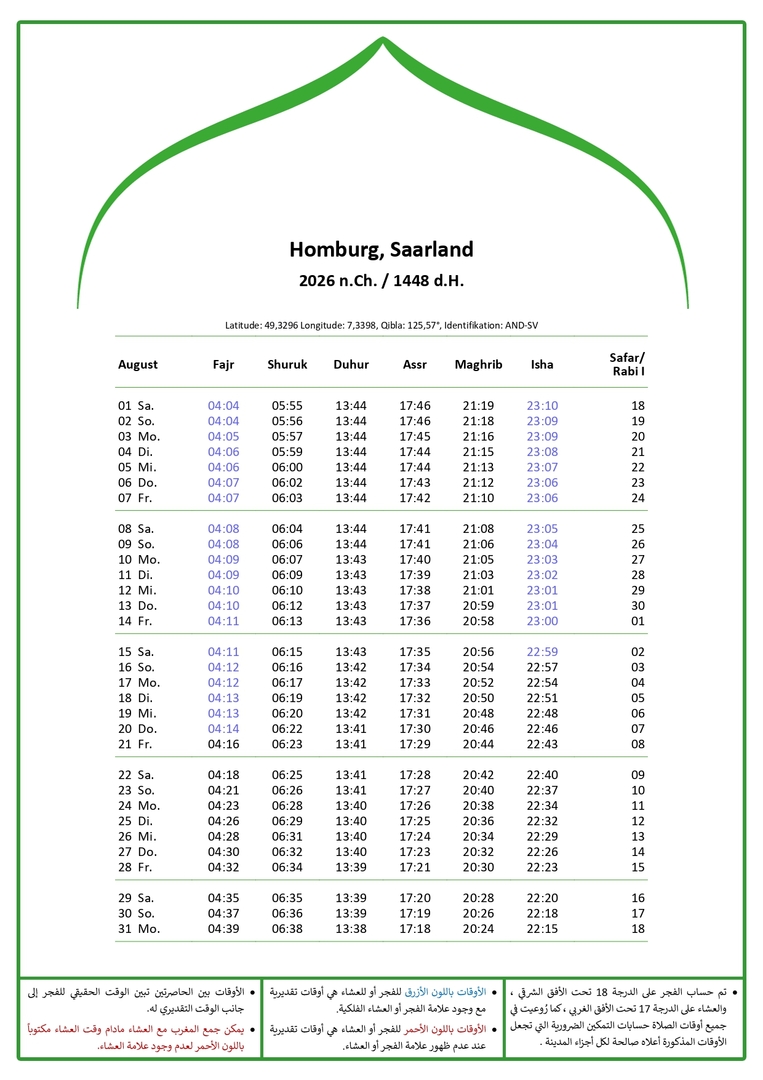 Homburg, Saarland
2026 n.Ch. / 1448 d.H.

Latitude: 49,3296 Longitude: 7,3398, Qibla: 125,57°, Identifikation: AND-SV

| August | Fajr | Shuruk | Duhur | Assr | Maghrib | Isha | Safar/ Rabi I |
|---|---|---|---|---|---|---|---|
| 01 Sa. | 04:04 | 05:55 | 13:44 | 17:46 | 21:19 | 23:10 | 18 |
| 02 So. | 04:04 | 05:56 | 13:44 | 17:46 | 21:18 | 23:09 | 19 |
| 03 Mo. | 04:05 | 05:57 | 13:44 | 17:45 | 21:16 | 23:09 | 20 |
| 04 Di. | 04:06 | 05:59 | 13:44 | 17:44 | 21:15 | 23:08 | 21 |
| 05 Mi. | 04:06 | 06:00 | 13:44 | 17:44 | 21:13 | 23:07 | 22 |
| 06 Do. | 04:07 | 06:02 | 13:44 | 17:43 | 21:12 | 23:06 | 23 |
| 07 Fr. | 04:07 | 06:03 | 13:44 | 17:42 | 21:10 | 23:06 | 24 |
| 08 Sa. | 04:08 | 06:04 | 13:44 | 17:41 | 21:08 | 23:05 | 25 |
| 09 So. | 04:08 | 06:06 | 13:44 | 17:41 | 21:06 | 23:04 | 26 |
| 10 Mo. | 04:09 | 06:07 | 13:43 | 17:40 | 21:05 | 23:03 | 27 |
| 11 Di. | 04:09 | 06:09 | 13:43 | 17:39 | 21:03 | 23:02 | 28 |
| 12 Mi. | 04:10 | 06:10 | 13:43 | 17:38 | 21:01 | 23:01 | 29 |
| 13 Do. | 04:10 | 06:12 | 13:43 | 17:37 | 20:59 | 23:01 | 30 |
| 14 Fr. | 04:11 | 06:13 | 13:43 | 17:36 | 20:58 | 23:00 | 01 |
| 15 Sa. | 04:11 | 06:15 | 13:43 | 17:35 | 20:56 | 22:59 | 02 |
| 16 So. | 04:12 | 06:16 | 13:42 | 17:34 | 20:54 | 22:57 | 03 |
| 17 Mo. | 04:12 | 06:17 | 13:42 | 17:33 | 20:52 | 22:54 | 04 |
| 18 Di. | 04:13 | 06:19 | 13:42 | 17:32 | 20:50 | 22:51 | 05 |
| 19 Mi. | 04:13 | 06:20 | 13:42 | 17:31 | 20:48 | 22:48 | 06 |
| 20 Do. | 04:14 | 06:22 | 13:41 | 17:30 | 20:46 | 22:46 | 07 |
| 21 Fr. | 04:16 | 06:23 | 13:41 | 17:29 | 20:44 | 22:43 | 08 |
| 22 Sa. | 04:18 | 06:25 | 13:41 | 17:28 | 20:42 | 22:40 | 09 |
| 23 So. | 04:21 | 06:26 | 13:41 | 17:27 | 20:40 | 22:37 | 10 |
| 24 Mo. | 04:23 | 06:28 | 13:40 | 17:26 | 20:38 | 22:34 | 11 |
| 25 Di. | 04:26 | 06:29 | 13:40 | 17:25 | 20:36 | 22:32 | 12 |
| 26 Mi. | 04:28 | 06:31 | 13:40 | 17:24 | 20:34 | 22:29 | 13 |
| 27 Do. | 04:30 | 06:32 | 13:40 | 17:23 | 20:32 | 22:26 | 14 |
| 28 Fr. | 04:32 | 06:34 | 13:39 | 17:21 | 20:30 | 22:23 | 15 |
| 29 Sa. | 04:35 | 06:35 | 13:39 | 17:20 | 20:28 | 22:20 | 16 |
| 30 So. | 04:37 | 06:36 | 13:39 | 17:19 | 20:26 | 22:18 | 17 |
| 31 Mo. | 04:39 | 06:38 | 13:38 | 17:18 | 20:24 | 22:15 | 18 |

• تم حساب الفجر على الدرجة 18 تحت الأفق الشرقي ، والعشاء على الدرجة 17 تحت الأفق الغربي ، كما رُوعيت في جميع أوقات الصلاة حسابات التمكين الضرورية التي تجعل الأوقات المذكورة أعلاه صالحة لكل أجزاء المدينة .

• الأوقات باللون الأزرق للفجر أو للعشاء هي أوقات تقديرية مع وجود علامة الفجر أو العشاء الفلكية.
• الأوقات باللون الأحمر للفجر أو العشاء هي أوقات تقديرية عند عدم ظهور علامة الفجر أو العشاء.

• الأوقات بين الحاصرتين تبين الوقت الحقيقي للفجر إلى جانب الوقت التقديري له.
• يمكن جمع المغرب مع العشاء مادام وقت العشاء مكتوباً باللون الأحمر لعدم وجود علامة العشاء.